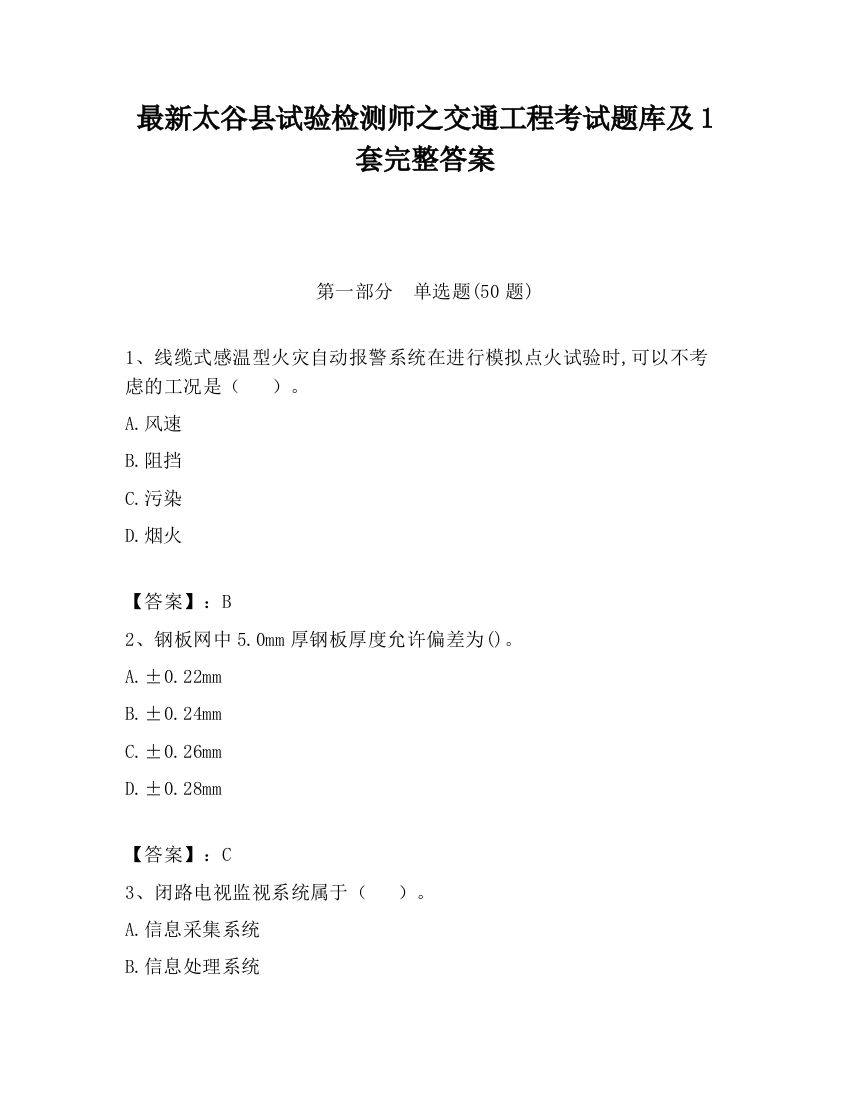 最新太谷县试验检测师之交通工程考试题库及1套完整答案

第一部分　单选题(50题)

1、线缆式感温型火灾自动报警系统在进行模拟点火试验时,可以不考虑的工况是（　　）。

A.风速

B.阻挡

C.污染

D.烟火

【答案】：B

2、钢板网中5.0mm厚钢板厚度允许偏差为()。

A.±0.22mm

B.±0.24mm

C.±0.26mm

D.±0.28mm

【答案】：C

3、闭路电视监视系统属于（　　）。

A.信息采集系统

B.信息处理系统